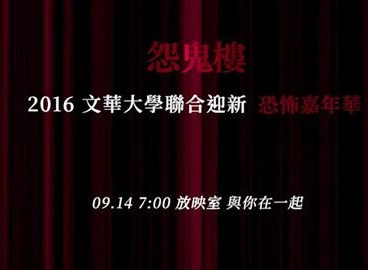 怨鬼樓

2016 文華大學聯合迎新 恐怖嘉年華

09.14 7:00 放映室 與你在一起